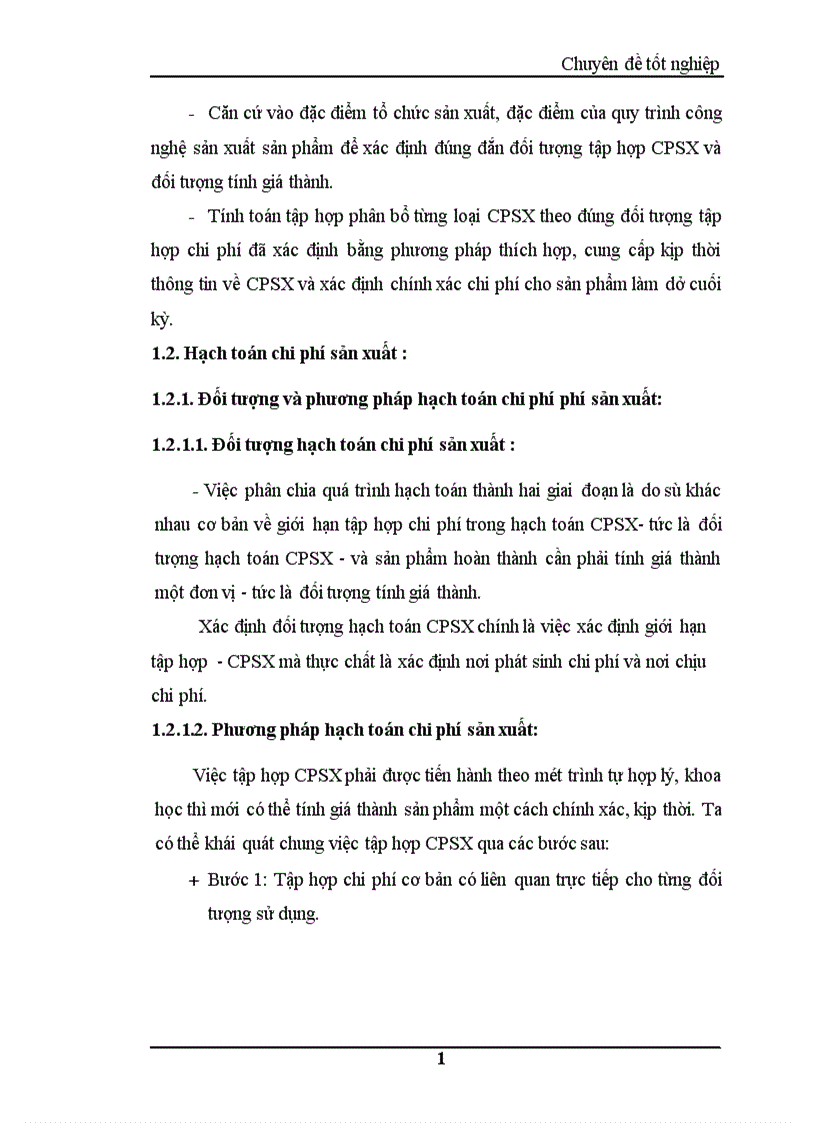 Chuyên đề tốt nghiệp

- Căn cứ vào đặc điểm tổ chức sản xuất, đặc điểm của quy trình công nghệ sản xuất sản phẩm để xác định đúng đắn đối tượng tập hợp CPSX và đối tượng tính giá thành.

- Tính toán tập hợp phân bổ từng loại CPSX theo đúng đối tượng tập hợp chi phí đã xác định bằng phương pháp thích hợp, cung cấp kịp thời thông tin về CPSX và xác định chính xác chi phí cho sản phẩm làm dở cuối kỳ.

1.2. Hạch toán chi phí sản xuất :

1.2.1. Đối tượng và phương pháp hạch toán chi phí phí sản xuất:

1.2.1.1. Đối tượng hạch toán chi phí sản xuất :

- Việc phân chia quá trình hạch toán thành hai giai đoạn là do sù khác nhau cơ bản về giới hạn tập hợp chi phí trong hạch toán CPSX- tức là đối tượng hạch toán CPSX - và sản phẩm hoàn thành cần phải tính giá thành một đơn vị - tức là đối tượng tính giá thành.

Xác định đối tượng hạch toán CPSX chính là việc xác định giới hạn tập hợp - CPSX mà thực chất là xác định nơi phát sinh chi phí và nơi chịu chi phí.

1.2.1.2. Phương pháp hạch toán chi phí sản xuất:

Việc tập hợp CPSX phải được tiến hành theo mét trình tự hợp lý, khoa học thì mới có thể tính giá thành sản phẩm một cách chính xác, kịp thời. Ta có thể khái quát chung việc tập hợp CPSX qua các bước sau:

+ Bước 1: Tập hợp chi phí cơ bản có liên quan trực tiếp cho từng đối tượng sử dụng.

1